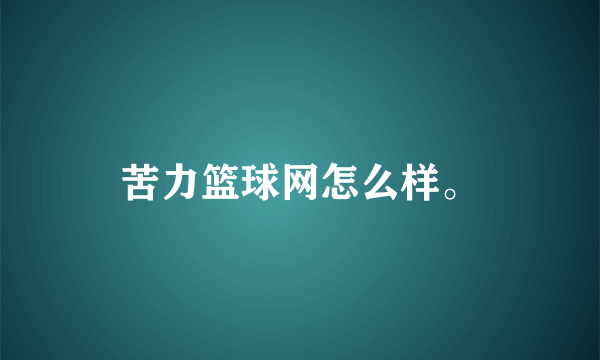 苦力篮球网怎么样。